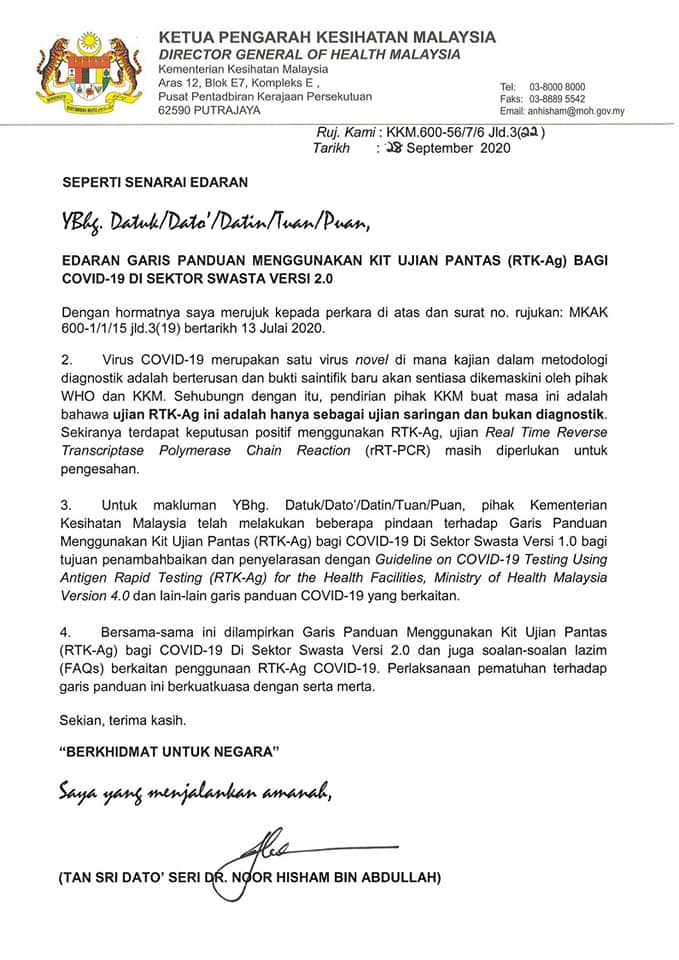 KETUA PENGARAH KESIHATAN MALAYSIA
DIRECTOR GENERAL OF HEALTH MALAYSIA
Kementerian Kesihatan Malaysia
Aras 12, Blok E7, Kompleks E ,
Pusat Pentadbiran Kerajaan Persekutuan
62590 PUTRAJAYA

Tel: 03-8000 8000
Faks: 03-8889 5542
Email: anhisham@moh.gov.my

Ruj. Kami : KKM.600-56/7/6 Jld.3(22)
Tarikh : 28 September 2020

SEPERTI SENARAI EDARAN

YBhg. Datuk/Dato'/Datin/Tuan/Puan,

EDARAN GARIS PANDUAN MENGGUNAKAN KIT UJIAN PANTAS (RTK-Ag) BAGI COVID-19 DI SEKTOR SWASTA VERSI 2.0

Dengan hormatnya saya merujuk kepada perkara di atas dan surat no. rujukan: MKAK 600-1/1/15 jld.3(19) bertarikh 13 Julai 2020.

2. Virus COVID-19 merupakan satu virus novel di mana kajian dalam metodologi diagnostik adalah berterusan dan bukti saintifik baru akan sentiasa dikemaskini oleh pihak WHO dan KKM. Sehubungn dengan itu, pendirian pihak KKM buat masa ini adalah bahawa ujian RTK-Ag ini adalah hanya sebagai ujian saringan dan bukan diagnostik. Sekiranya terdapat keputusan positif menggunakan RTK-Ag, ujian Real Time Reverse Transcriptase Polymerase Chain Reaction (rRT-PCR) masih diperlukan untuk pengesahan.

3. Untuk makluman YBhg. Datuk/Dato'/Datin/Tuan/Puan, pihak Kementerian Kesihatan Malaysia telah melakukan beberapa pindaan terhadap Garis Panduan Menggunakan Kit Ujian Pantas (RTK-Ag) bagi COVID-19 Di Sektor Swasta Versi 1.0 bagi tujuan penambahbaikan dan penyelarasan dengan Guideline on COVID-19 Testing Using Antigen Rapid Testing (RTK-Ag) for the Health Facilities, Ministry of Health Malaysia Version 4.0 dan lain-lain garis panduan COVID-19 yang berkaitan.

4. Bersama-sama ini dilampirkan Garis Panduan Menggunakan Kit Ujian Pantas (RTK-Ag) bagi COVID-19 Di Sektor Swasta Versi 2.0 dan juga soalan-soalan lazim (FAQs) berkaitan penggunaan RTK-Ag COVID-19. Perlaksanaan pematuhan terhadap garis panduan ini berkuatkuasa dengan serta merta.

Sekian, terima kasih.

"BERKHIDMAT UNTUK NEGARA"

Saya yang menjalankan amanah,

(TAN SRI DATO' SERI DR. NOOR HISHAM BIN ABDULLAH)